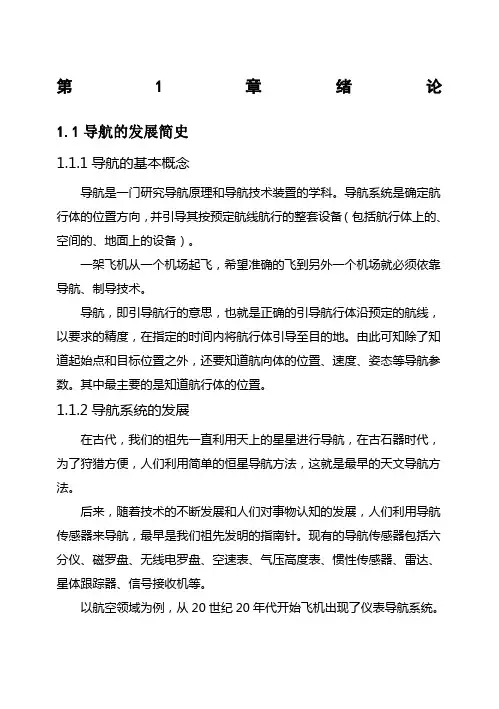 第 1 章 绪 论

1.1 导航的发展简史

1.1.1 导航的基本概念

导航是一门研究导航原理和导航技术装置的学科。导航系统是确定航行体的位置方向，并引导其按预定航线航行的整套设备（包括航行体上的、空间的、地面上的设备）。

一架飞机从一个机场起飞，希望准确的飞到另外一个机场就必须依靠导航、制导技术。

导航，即引导航行的意思，也就是正确的引导航行体沿预定的航线，以要求的精度，在指定的时间内将航行体引导至目的地。由此可知除了知道起始点和目标位置之外，还要知道航向体的位置、速度、姿态等导航参数。其中最主要的是知道航行体的位置。

1.1.2 导航系统的发展

在古代，我们的祖先一直利用天上的星星进行导航，在古石器时代，为了狩猎方便，人们利用简单的恒星导航方法，这就是最早的天文导航方法。

后来，随着技术的不断发展和人们对事物认知的发展，人们利用导航传感器来导航，最早是我们祖先发明的指南针。现有的导航传感器包括六分仪、磁罗盘、无线电罗盘、空速表、气压高度表、惯性传感器、雷达、星体跟踪器、信号接收机等。

以航空领域为例，从 20 世纪 20 年代开始飞机出现了仪表导航系统。